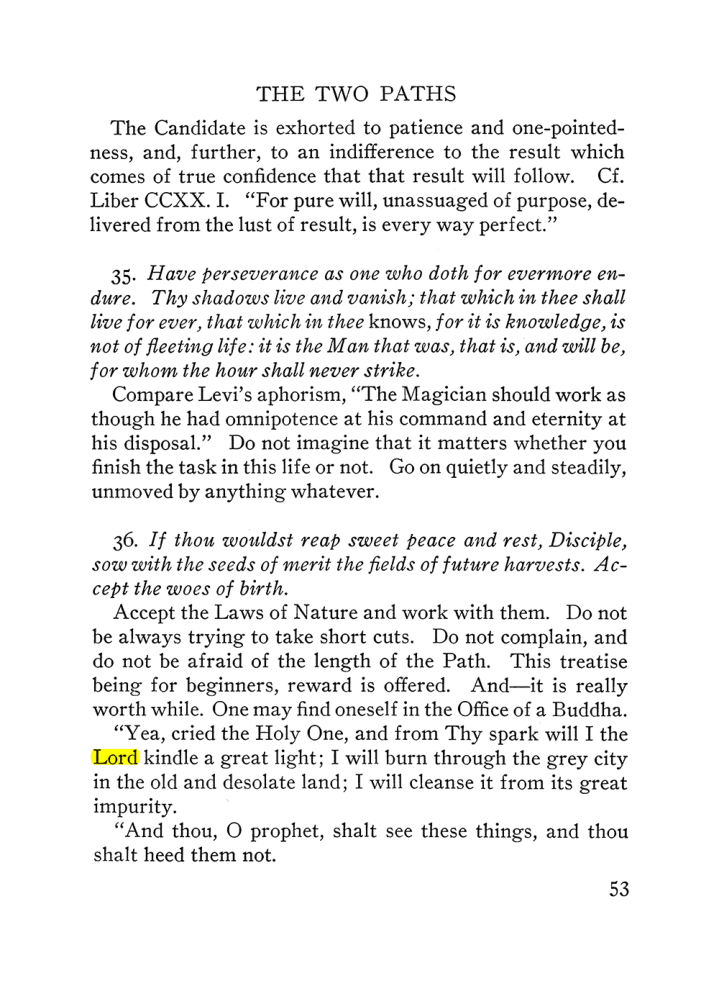 THE TWO PATHS

The Candidate is exhorted to patience and one-pointedness, and, further, to an indifference to the result which comes of true confidence that that result will follow. Cf. Liber CCXX. I. "For pure will, unassuaged of purpose, delivered from the lust of result, is every way perfect."

35. Have perseverance as one who doth for evermore endure. Thy shadows live and vanish; that which in thee shall live for ever, that which in thee knows, for it is knowledge, is not of fleeting life: it is the Man that was, that is, and will be, for whom the hour shall never strike.

Compare Levi's aphorism, "The Magician should work as though he had omnipotence at his command and eternity at his disposal." Do not imagine that it matters whether you finish the task in this life or not. Go on quietly and steadily, unmoved by anything whatever.

36. If thou wouldst reap sweet peace and rest, Disciple, sow with the seeds of merit the fields of future harvests. Accept the woes of birth.

Accept the Laws of Nature and work with them. Do not be always trying to take short cuts. Do not complain, and do not be afraid of the length of the Path. This treatise being for beginners, reward is offered. And—it is really worth while. One may find oneself in the Office of a Buddha.

"Yea, cried the Holy One, and from Thy spark will I the Lord kindle a great light; I will burn through the grey city in the old and desolate land; I will cleanse it from its great impurity.

"And thou, O prophet, shalt see these things, and thou shalt heed them not.

53